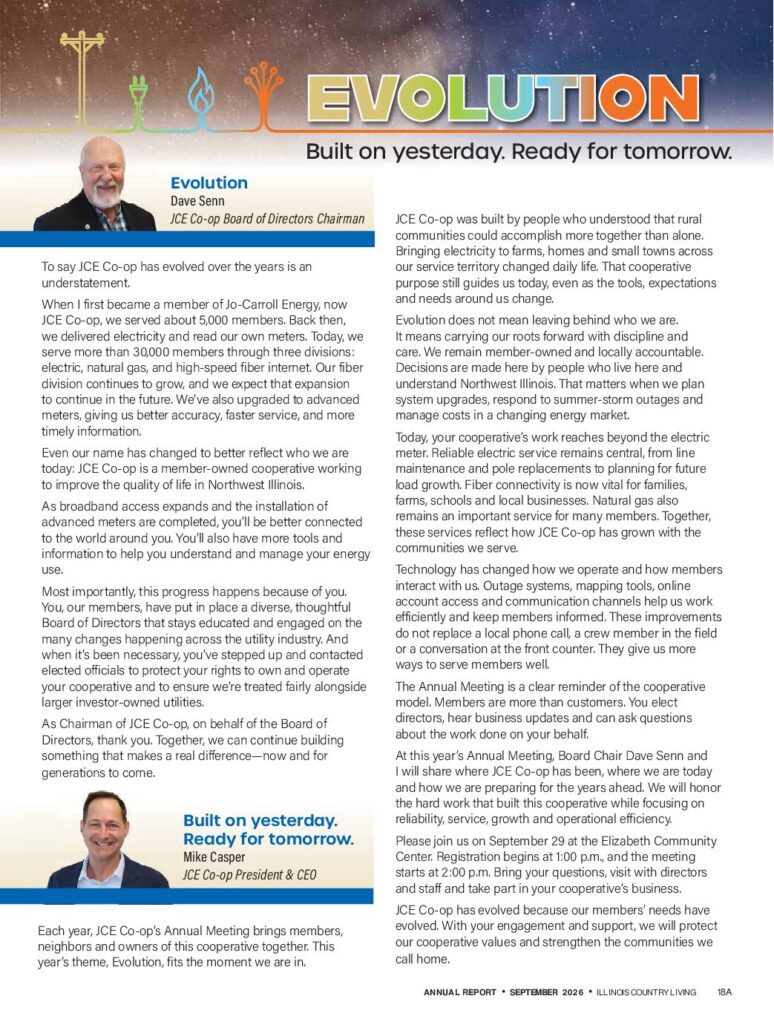 EVOLUTION

Built on yesterday. Ready for tomorrow.

Evolution
Dave Senn
JCE Co-op Board of Directors Chairman

To say JCE Co-op has evolved over the years is an understatement.

When I first became a member of Jo-Carroll Energy, now JCE Co-op, we served about 5,000 members. Back then, we delivered electricity and read our own meters. Today, we serve more than 30,000 members through three divisions: electric, natural gas, and high-speed fiber internet. Our fiber division continues to grow, and we expect that expansion to continue in the future. We've also upgraded to advanced meters, giving us better accuracy, faster service, and more timely information.

Even our name has changed to better reflect who we are today: JCE Co-op is a member-owned cooperative working to improve the quality of life in Northwest Illinois.

As broadband access expands and the installation of advanced meters are completed, you'll be better connected to the world around you. You'll also have more tools and information to help you understand and manage your energy use.

Most importantly, this progress happens because of you. You, our members, have put in place a diverse, thoughtful Board of Directors that stays educated and engaged on the many changes happening across the utility industry. And when it's been necessary, you've stepped up and contacted elected officials to protect your rights to own and operate your cooperative and to ensure we're treated fairly alongside larger investor-owned utilities.

As Chairman of JCE Co-op, on behalf of the Board of Directors, thank you. Together, we can continue building something that makes a real difference—now and for generations to come.

Built on yesterday. Ready for tomorrow.
Mike Casper
JCE Co-op President & CEO

Each year, JCE Co-op's Annual Meeting brings members, neighbors and owners of this cooperative together. This year's theme, Evolution, fits the moment we are in.

JCE Co-op was built by people who understood that rural communities could accomplish more together than alone. Bringing electricity to farms, homes and small towns across our service territory changed daily life. That cooperative purpose still guides us today, even as the tools, expectations and needs around us change.

Evolution does not mean leaving behind who we are. It means carrying our roots forward with discipline and care. We remain member-owned and locally accountable. Decisions are made here by people who live here and understand Northwest Illinois. That matters when we plan system upgrades, respond to summer-storm outages and manage costs in a changing energy market.

Today, your cooperative's work reaches beyond the electric meter. Reliable electric service remains central, from line maintenance and pole replacements to planning for future load growth. Fiber connectivity is now vital for families, farms, schools and local businesses. Natural gas also remains an important service for many members. Together, these services reflect how JCE Co-op has grown with the communities we serve.

Technology has changed how we operate and how members interact with us. Outage systems, mapping tools, online account access and communication channels help us work efficiently and keep members informed. These improvements do not replace a local phone call, a crew member in the field or a conversation at the front counter. They give us more ways to serve members well.

The Annual Meeting is a clear reminder of the cooperative model. Members are more than customers. You elect directors, hear business updates and can ask questions about the work done on your behalf.

At this year's Annual Meeting, Board Chair Dave Senn and I will share where JCE Co-op has been, where we are today and how we are preparing for the years ahead. We will honor the hard work that built this cooperative while focusing on reliability, service, growth and operational efficiency.

Please join us on September 29 at the Elizabeth Community Center. Registration begins at 1:00 p.m., and the meeting starts at 2:00 p.m. Bring your questions, visit with directors and staff and take part in your cooperative's business.

JCE Co-op has evolved because our members' needs have evolved. With your engagement and support, we will protect our cooperative values and strengthen the communities we call home.

ANNUAL REPORT • SEPTEMBER 2026 • ILLINOIS COUNTRY LIVING 18A